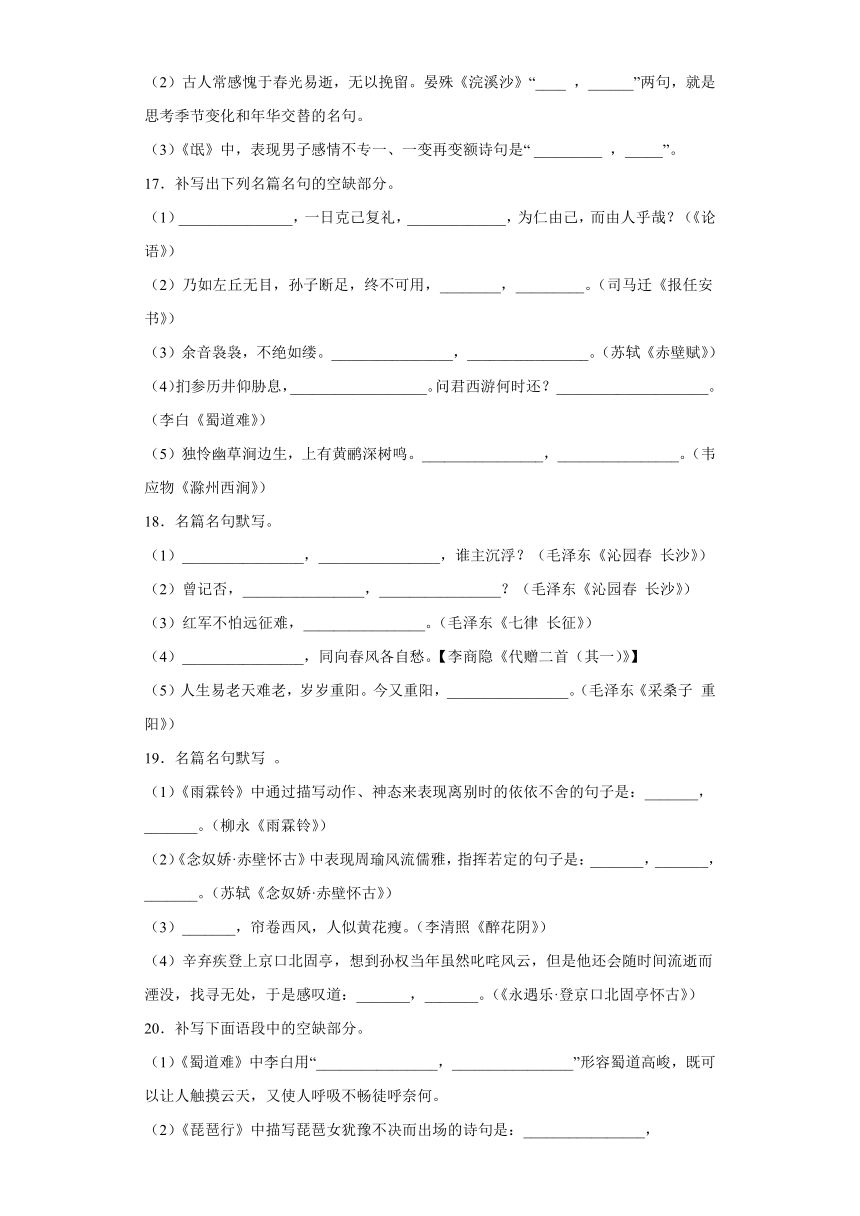 （2）古人常感愧于春光易逝，无以挽留。晏殊《浣溪沙》“____ ，______”两句，就是思考季节变化和年华交替的名句。

（3）《氓》中，表现男子感情不专一、一变再变额诗句是“_________ ，_____”。

17．补写出下列名篇名句的空缺部分。

（1）_______________，一日克己复礼，_____________，为仁由己，而由人乎哉？（《论语》）

（2）乃如左丘无目，孙子断足，终不可用，________，_________。（司马迁《报任安书》）

（3）余音袅袅，不绝如缕。________________，________________。（苏轼《赤壁赋》）

(4)扪参历井仰胁息，__________________。问君西游何时还？____________________。（李白《蜀道难》）

（5）独怜幽草涧边生，上有黄鹂深树鸣。________________，________________。（韦应物《滁州西涧》）

18．名篇名句默写。

（1）________________，________________，谁主沉浮？（毛泽东《沁园春 长沙》）

（2）曾记否，________________，________________？（毛泽东《沁园春 长沙》）

（3）红军不怕远征难，________________。（毛泽东《七律 长征》）

（4）________________，同向春风各自愁。【李商隐《代赠二首（其一）》】

（5）人生易老天难老，岁岁重阳。今又重阳，________________。（毛泽东《采桑子 重阳》）

19．名篇名句默写 。

（1）《雨霖铃》中通过描写动作、神态来表现离别时的依依不舍的句子是：_______，_______。（柳永《雨霖铃》）

（2）《念奴娇·赤壁怀古》中表现周瑜风流儒雅，指挥若定的句子是：_______，_______，_______。（苏轼《念奴娇·赤壁怀古》）

（3）_______，帘卷西风，人似黄花瘦。（李清照《醉花阴》）

（4）辛弃疾登上京口北固亭，想到孙权当年虽然叱咤风云，但是他还会随时间流逝而湮没，找寻无处，于是感叹道：_______，_______。（《永遇乐·登京口北固亭怀古》）

20．补写下面语段中的空缺部分。

（1）《蜀道难》中李白用“________________，________________”形容蜀道高峻，既可以让人触摸云天，又使人呼吸不畅徒呼奈何。

（2）《琵琶行》中描写琵琶女犹豫不决而出场的诗句是：________________，